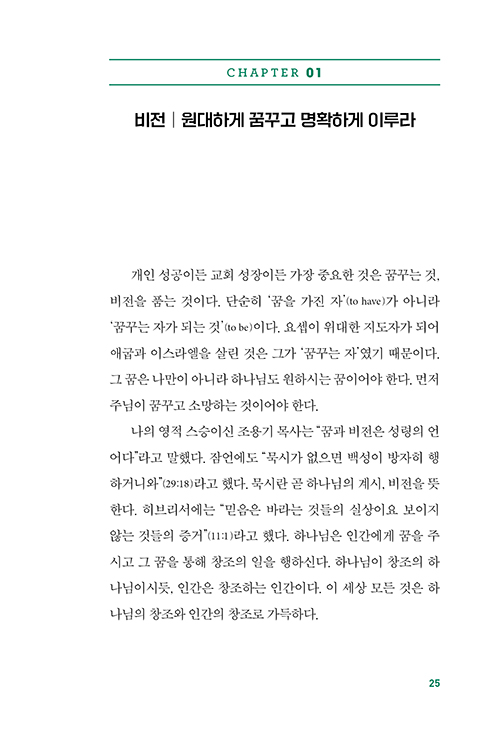 CHAPTER 01

비전 | 원대하게 꿈꾸고 명확하게 이루라

개인 성공이든 교회 성장이든 가장 중요한 것은 꿈꾸는 것, 비전을 품는 것이다. 단순히 '꿈을 가진 자'(to have)가 아니라 '꿈꾸는 자가 되는 것'(to be)이다. 요셉이 위대한 지도자가 되어 애굽과 이스라엘을 살린 것은 그가 '꿈꾸는 자'였기 때문이다. 그 꿈은 나만이 아니라 하나님도 원하시는 꿈이어야 한다. 먼저 주님이 꿈꾸고 소망하는 것이어야 한다.

나의 영적 스승이신 조용기 목사는 "꿈과 비전은 성령의 언어다"라고 말했다. 잠언에도 "묵시가 없으면 백성이 방자히 행하거니와"(29:18)라고 했다. 묵시란 곧 하나님의 계시, 비전을 뜻한다. 히브리서에는 "믿음은 바라는 것들의 실상이요 보이지 않는 것들의 증거"(11:1)라고 했다. 하나님은 인간에게 꿈을 주시고 그 꿈을 통해 창조의 일을 행하신다. 하나님이 창조의 하나님이시듯, 인간은 창조하는 인간이다. 이 세상 모든 것은 하나님의 창조와 인간의 창조로 가득하다.

25